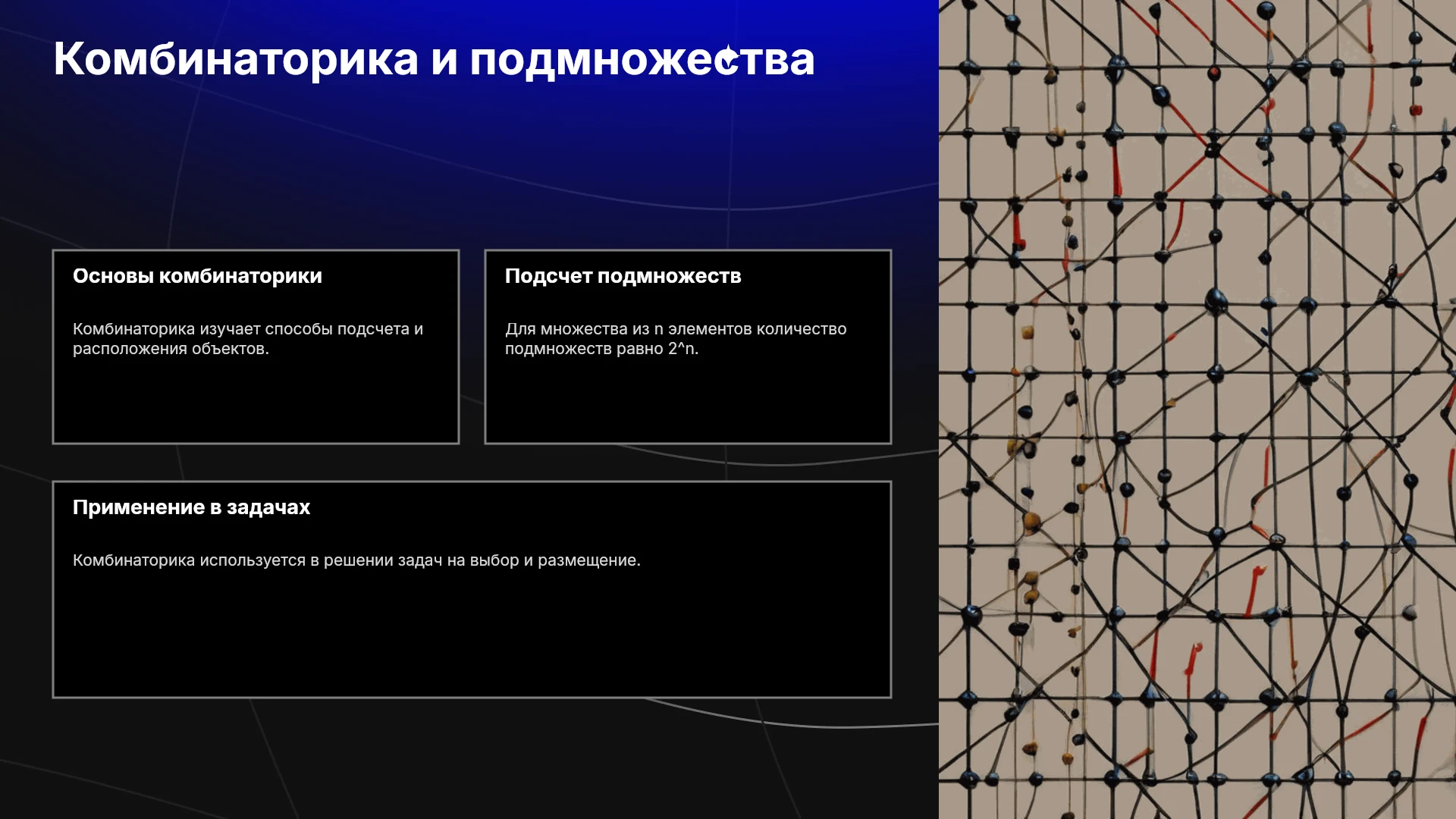 Комбинаторика и подмножества

Основы комбинаторики

Комбинаторика изучает способы подсчета и расположения объектов.

Подсчет подмножеств

Для множества из n элементов количество подмножеств равно 2^n.

Применение в задачах

Комбинаторика используется в решении задач на выбор и размещение.